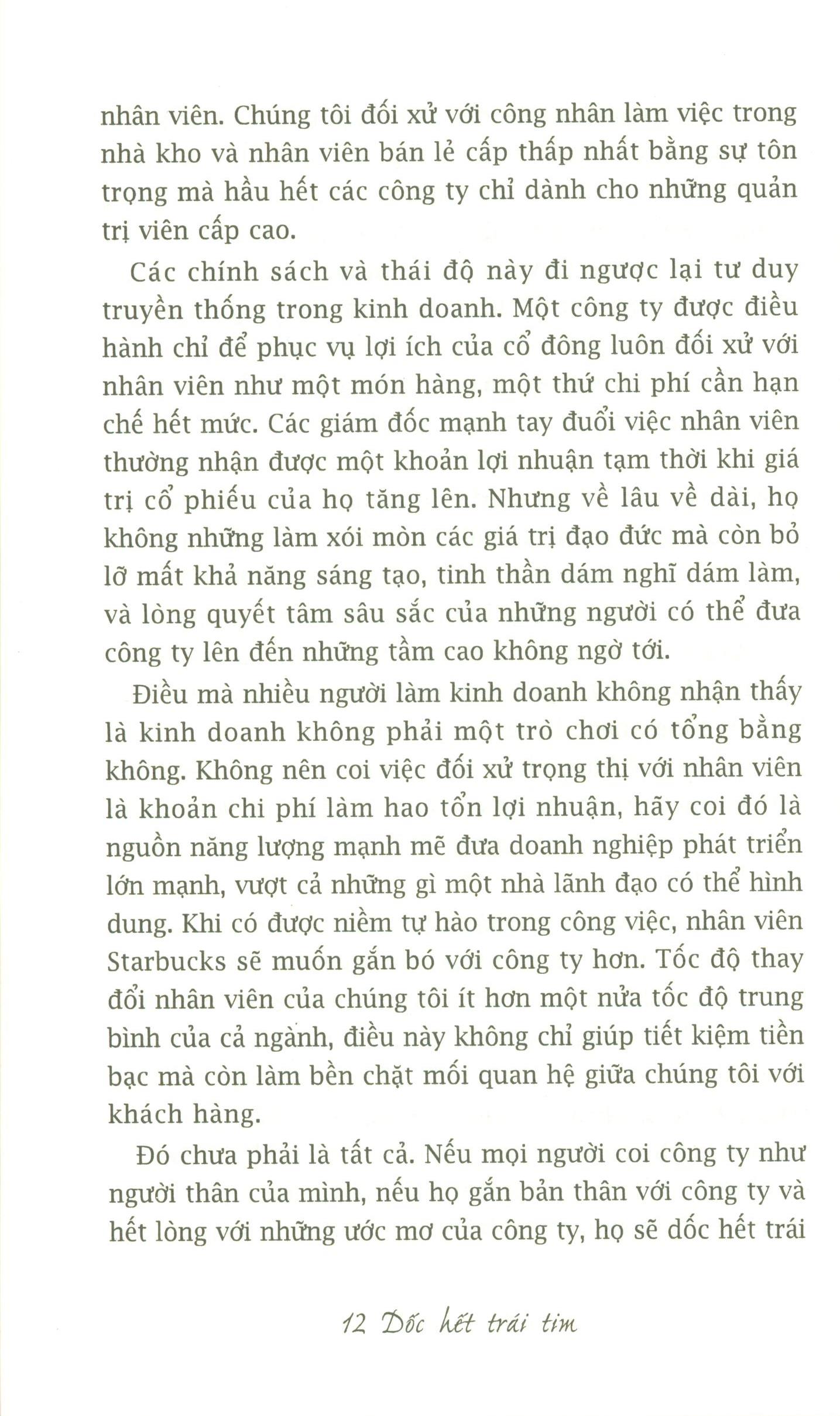 nhân viên. Chúng tôi đối xử với công nhân làm việc trong nhà kho và nhân viên bán lẻ cấp thấp nhất bằng sự tôn trọng mà hầu hết các công ty chỉ dành cho những quản trị viên cấp cao.

Các chính sách và thái độ này đi ngược lại tư duy truyền thống trong kinh doanh. Một công ty được điều hành chỉ để phục vụ lợi ích của cổ đông luôn đối xử với nhân viên như một món hàng, một thứ chi phí cần hạn chế hết mức. Các giám đốc mạnh tay đuổi việc nhân viên thường nhận được một khoản lợi nhuận tạm thời khi giá trị cổ phiếu của họ tăng lên. Nhưng về lâu về dài, họ không những làm xói mòn các giá trị đạo đức mà còn bỏ lỡ mất khả năng sáng tạo, tinh thần dám nghĩ dám làm, và lòng quyết tâm sâu sắc của những người có thể đưa công ty lên đến những tầm cao không ngờ tới.

Điều mà nhiều người làm kinh doanh không nhận thấy là kinh doanh không phải một trò chơi có tổng bằng không. Không nên coi việc đối xử trọng thị với nhân viên là khoản chi phí làm hao tổn lợi nhuận, hãy coi đó là nguồn năng lượng mạnh mẽ đưa doanh nghiệp phát triển lớn mạnh, vượt cả những gì một nhà lãnh đạo có thể hình dung. Khi có được niềm tự hào trong công việc, nhân viên Starbucks sẽ muốn gắn bó với công ty hơn. Tốc độ thay đổi nhân viên của chúng tôi ít hơn một nửa tốc độ trung bình của cả ngành, điều này không chỉ giúp tiết kiệm tiền bạc mà còn làm bền chặt mối quan hệ giữa chúng tôi với khách hàng.

Đó chưa phải là tất cả. Nếu mọi người coi công ty như người thân của mình, nếu họ gắn bản thân với công ty và hết lòng với những ước mơ của công ty, họ sẽ dốc hết trái

12 Dốc hết trái tim